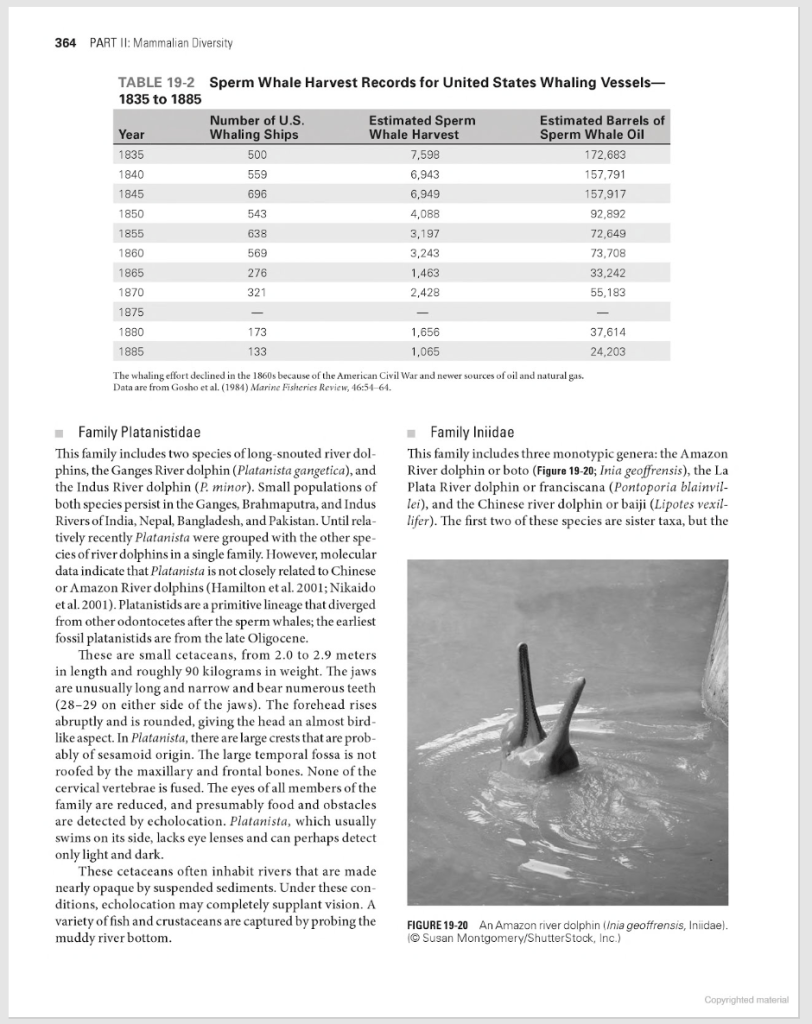 364 PART II: Mammalian Diversity

TABLE 19-2 Sperm Whale Harvest Records for United States Whaling Vessels—1835 to 1885

| Year | Number of U.S. Whaling Ships | Estimated Sperm Whale Harvest | Estimated Barrels of Sperm Whale Oil |
|---|---|---|---|
| 1835 | 500 | 7,598 | 172,683 |
| 1840 | 559 | 6,943 | 157,791 |
| 1845 | 696 | 6,949 | 157,917 |
| 1850 | 543 | 4,088 | 92,892 |
| 1855 | 638 | 3,197 | 72,649 |
| 1860 | 569 | 3,243 | 73,708 |
| 1865 | 276 | 1,463 | 33,242 |
| 1870 | 321 | 2,428 | 55,183 |
| 1875 | — | — | — |
| 1880 | 173 | 1,656 | 37,614 |
| 1885 | 133 | 1,065 | 24,203 |

The whaling effort declined in the 1860s because of the American Civil War and newer sources of oil and natural gas. Data are from Gosho et al. (1984) Marine Fisheries Review, 46:54–64.

Family Platanistidae

This family includes two species of long-snouted river dolphins, the Ganges River dolphin (Platanista gangetica), and the Indus River dolphin (P. minor). Small populations of both species persist in the Ganges, Brahmaputra, and Indus Rivers of India, Nepal, Bangladesh, and Pakistan. Until relatively recently Platanista were grouped with the other species of river dolphins in a single family. However, molecular data indicate that Platanista is not closely related to Chinese or Amazon River dolphins (Hamilton et al. 2001; Nikaido et al. 2001). Platanistids are a primitive lineage that diverged from other odontocetes after the sperm whales; the earliest fossil platanistids are from the late Oligocene.

These are small cetaceans, from 2.0 to 2.9 meters in length and roughly 90 kilograms in weight. The jaws are unusually long and narrow and bear numerous teeth (28–29 on either side of the jaws). The forehead rises abruptly and is rounded, giving the head an almost birdlike aspect. In Platanista, there are large crests that are probably of sesamoid origin. The large temporal fossa is not roofed by the maxillary and frontal bones. None of the cervical vertebrae is fused. The eyes of all members of the family are reduced, and presumably food and obstacles are detected by echolocation. Platanista, which usually swims on its side, lacks eye lenses and can perhaps detect only light and dark.

These cetaceans often inhabit rivers that are made nearly opaque by suspended sediments. Under these conditions, echolocation may completely supplant vision. A variety of fish and crustaceans are captured by probing the muddy river bottom.

Family Iniidae

This family includes three monotypic genera: the Amazon River dolphin or boto (Figure 19-20; Inia geoffrensis), the La Plata River dolphin or franciscana (Pontoporia blainvillei), and the Chinese river dolphin or baiji (Lipotes vexillifer). The first two of these species are sister taxa, but the

FIGURE 19-20 An Amazon river dolphin (Inia geoffrensis, Iniidae). (© Susan Montgomery/ShutterStock, Inc.)

Copyrighted material